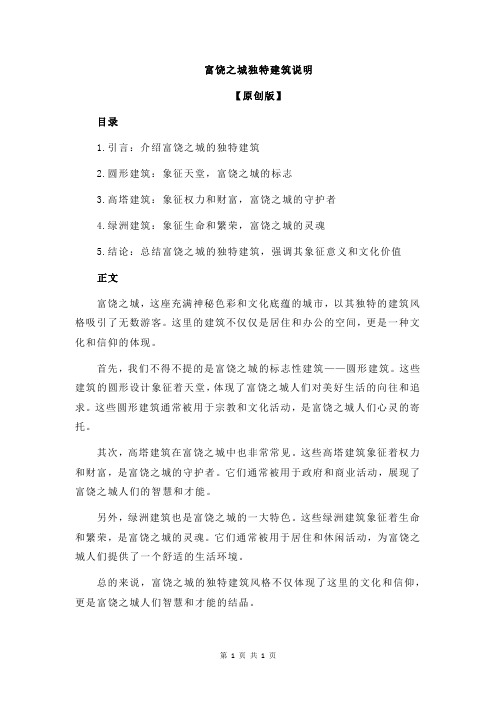 富饶之城独特建筑说明

【原创版】

目录

1.引言：介绍富饶之城的独特建筑

2.圆形建筑：象征天堂，富饶之城的标志

3.高塔建筑：象征权力和财富，富饶之城的守护者

4.绿洲建筑：象征生命和繁荣，富饶之城的灵魂

5.结论：总结富饶之城的独特建筑，强调其象征意义和文化价值

正文

富饶之城，这座充满神秘色彩和文化底蕴的城市，以其独特的建筑风格吸引了无数游客。这里的建筑不仅仅是居住和办公的空间，更是一种文化和信仰的体现。

首先，我们不得不提的是富饶之城的标志性建筑——圆形建筑。这些建筑的圆形设计象征着天堂，体现了富饶之城人们对美好生活的向往和追求。这些圆形建筑通常被用于宗教和文化活动，是富饶之城人们心灵的寄托。

其次，高塔建筑在富饶之城中也非常常见。这些高塔建筑象征着权力和财富，是富饶之城的守护者。它们通常被用于政府和商业活动，展现了富饶之城人们的智慧和才能。

另外，绿洲建筑也是富饶之城的一大特色。这些绿洲建筑象征着生命和繁荣，是富饶之城的灵魂。它们通常被用于居住和休闲活动，为富饶之城人们提供了一个舒适的生活环境。

总的来说，富饶之城的独特建筑风格不仅体现了这里的文化和信仰，更是富饶之城人们智慧和才能的结晶。

第 1 页 共 1 页